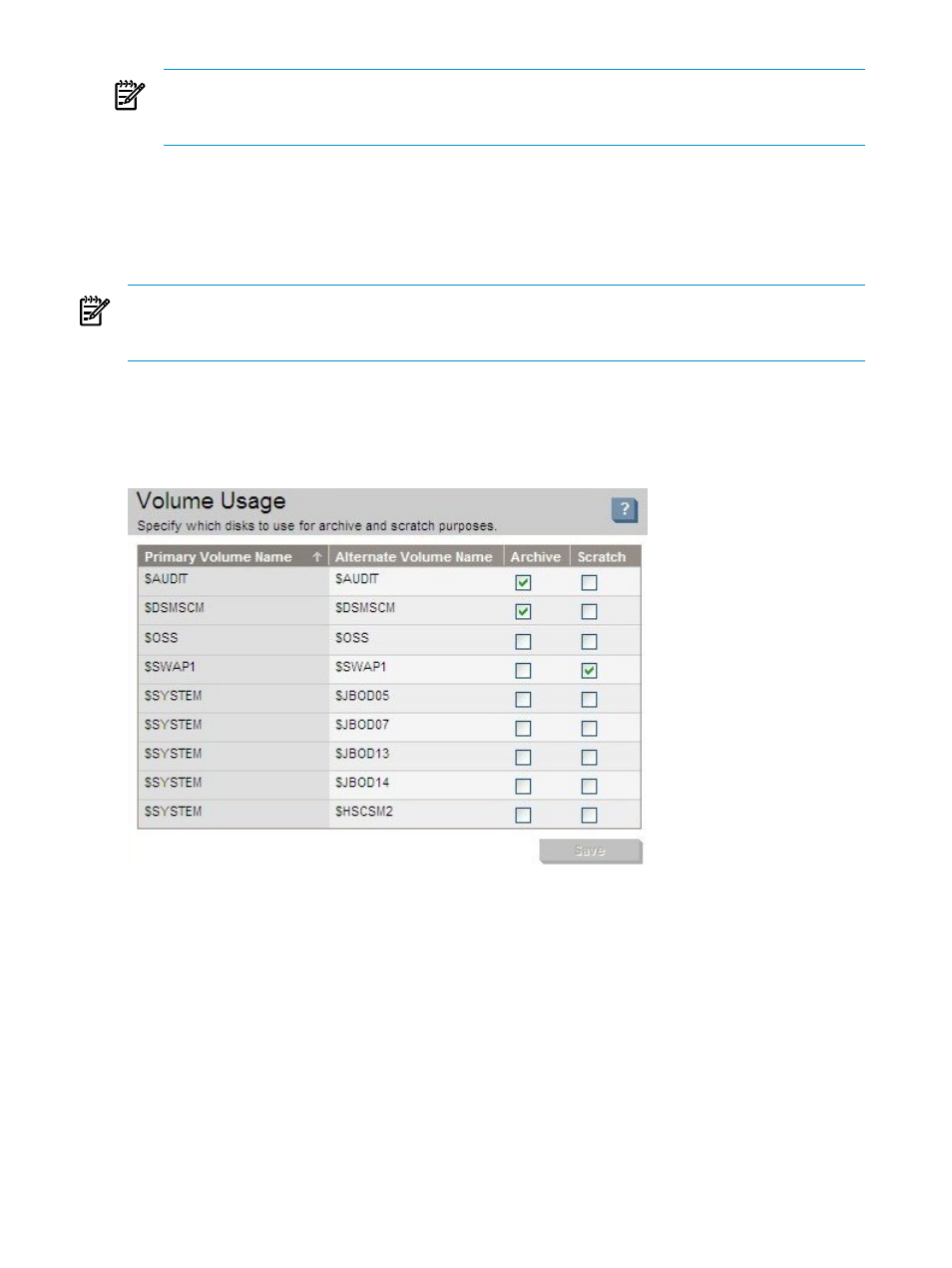 Volume Usage

Specify which disks to use for archive and scratch purposes.

?

| Primary Volume Name ↑ | Alternate Volume Name | Archive | Scratch |
|---|---|---|---|
| $AUDIT | $AUDIT | ☑ | ☐ |
| $DSMSCM | $DSMSCM | ☑ | ☐ |
| $OSS | $OSS | ☐ | ☐ |
| $SWAP1 | $SWAP1 | ☐ | ☑ |
| $SYSTEM | $JBOD05 | ☐ | ☐ |
| $SYSTEM | $JBOD07 | ☐ | ☐ |
| $SYSTEM | $JBOD13 | ☐ | ☐ |
| $SYSTEM | $JBOD14 | ☐ | ☐ |
| $SYSTEM | $HSCSM2 | ☐ | ☐ |

Save